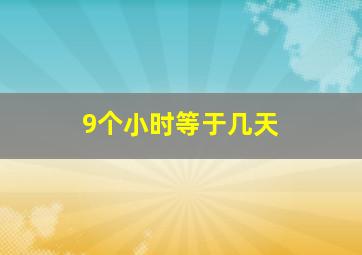 9个小时等于几天